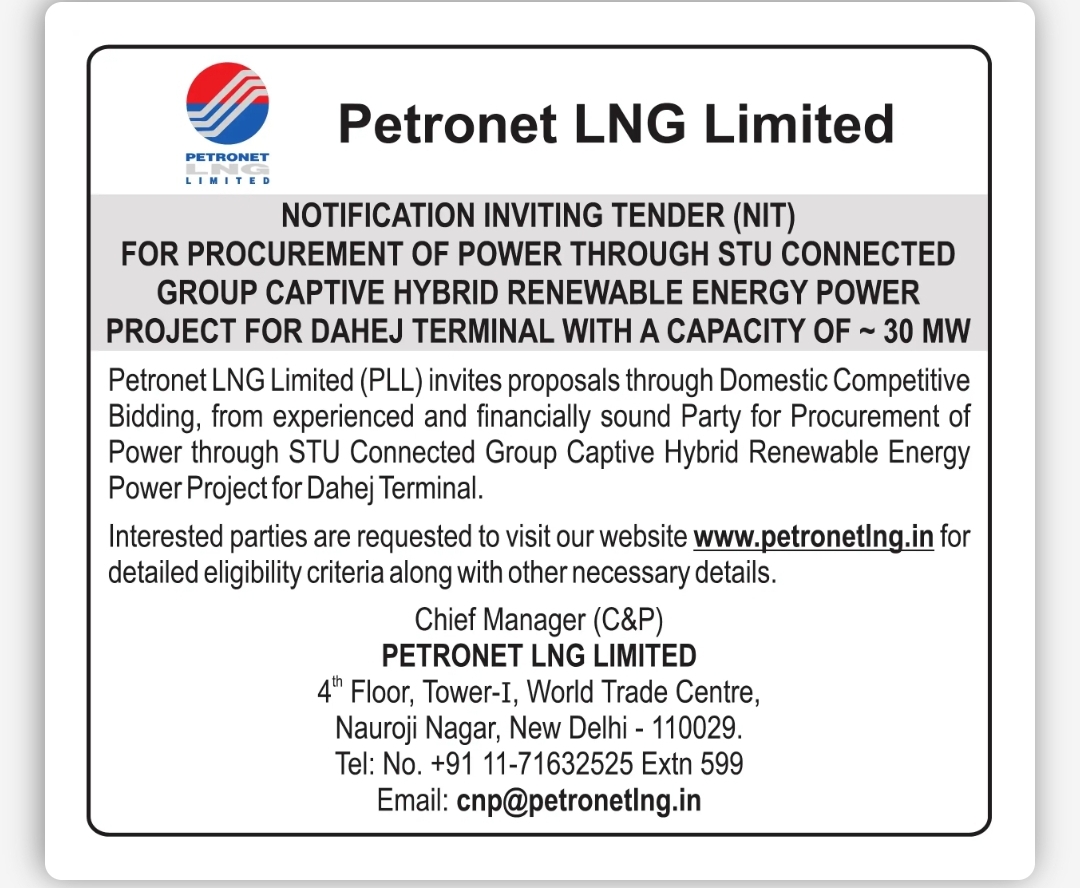 PETRONET LNG LIMITED

Petronet LNG Limited

NOTIFICATION INVITING TENDER (NIT)
FOR PROCUREMENT OF POWER THROUGH STU CONNECTED GROUP CAPTIVE HYBRID RENEWABLE ENERGY POWER PROJECT FOR DAHEJ TERMINAL WITH A CAPACITY OF ~ 30 MW

Petronet LNG Limited (PLL) invites proposals through Domestic Competitive Bidding, from experienced and financially sound Party for Procurement of Power through STU Connected Group Captive Hybrid Renewable Energy Power Project for Dahej Terminal.

Interested parties are requested to visit our website www.petronetlng.in for detailed eligibility criteria along with other necessary details.

Chief Manager (C&P)
PETRONET LNG LIMITED
4$^{th}$ Floor, Tower-I, World Trade Centre,
Nauroji Nagar, New Delhi - 110029.
Tel: No. +91 11-71632525 Extn 599
Email: cnp@petronetlng.in